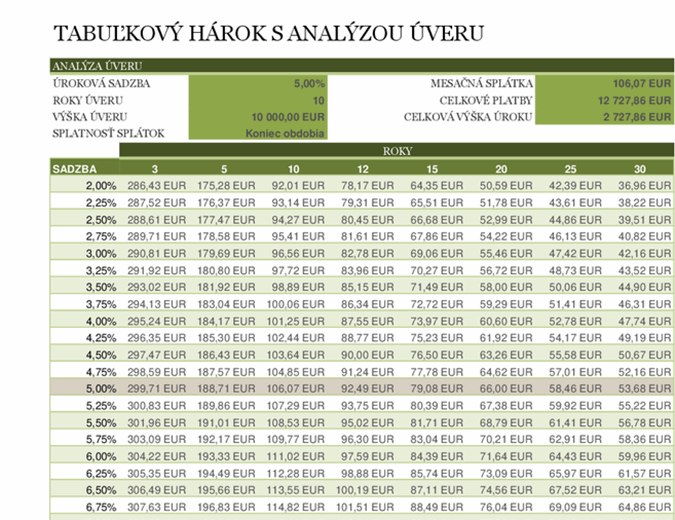 TABUĽKOVÝ HÁROK S ANALÝZOU ÚVERU

ANALÝZA ÚVERU

| | | | |
|---|---|---|---|
| ÚROKOVÁ SADZBA | 5,00% | MESAČNÁ SPLÁTKA | 106,07 EUR |
| ROKY ÚVERU | 10 | CELKOVÉ PLATBY | 12 727,86 EUR |
| VÝŠKA ÚVERU | 10 000,00 EUR | CELKOVÁ VÝŠKA ÚROKU | 2 727,86 EUR |
| SPLATNOSŤ SPLÁTOK | Koniec obdobia | | |

ROKY

| SADZBA | 3 | 5 | 10 | 12 | 15 | 20 | 25 | 30 |
|---|---|---|---|---|---|---|---|---|
| 2,00% | 286,43 EUR | 175,28 EUR | 92,01 EUR | 78,17 EUR | 64,35 EUR | 50,59 EUR | 42,39 EUR | 36,96 EUR |
| 2,25% | 287,52 EUR | 176,37 EUR | 93,14 EUR | 79,31 EUR | 65,51 EUR | 51,78 EUR | 43,61 EUR | 38,22 EUR |
| 2,50% | 288,61 EUR | 177,47 EUR | 94,27 EUR | 80,45 EUR | 66,68 EUR | 52,99 EUR | 44,86 EUR | 39,51 EUR |
| 2,75% | 289,71 EUR | 178,58 EUR | 95,41 EUR | 81,61 EUR | 67,86 EUR | 54,22 EUR | 46,13 EUR | 40,82 EUR |
| 3,00% | 290,81 EUR | 179,69 EUR | 96,56 EUR | 82,78 EUR | 69,06 EUR | 55,46 EUR | 47,42 EUR | 42,16 EUR |
| 3,25% | 291,92 EUR | 180,80 EUR | 97,72 EUR | 83,96 EUR | 70,27 EUR | 56,72 EUR | 48,73 EUR | 43,52 EUR |
| 3,50% | 293,02 EUR | 181,92 EUR | 98,89 EUR | 85,15 EUR | 71,49 EUR | 58,00 EUR | 50,06 EUR | 44,90 EUR |
| 3,75% | 294,13 EUR | 183,04 EUR | 100,06 EUR | 86,34 EUR | 72,72 EUR | 59,29 EUR | 51,41 EUR | 46,31 EUR |
| 4,00% | 295,24 EUR | 184,17 EUR | 101,25 EUR | 87,55 EUR | 73,97 EUR | 60,60 EUR | 52,78 EUR | 47,74 EUR |
| 4,25% | 296,35 EUR | 185,30 EUR | 102,44 EUR | 88,77 EUR | 75,23 EUR | 61,92 EUR | 54,17 EUR | 49,19 EUR |
| 4,50% | 297,47 EUR | 186,43 EUR | 103,64 EUR | 90,00 EUR | 76,50 EUR | 63,26 EUR | 55,58 EUR | 50,67 EUR |
| 4,75% | 298,59 EUR | 187,57 EUR | 104,85 EUR | 91,24 EUR | 77,78 EUR | 64,62 EUR | 57,01 EUR | 52,16 EUR |
| 5,00% | 299,71 EUR | 188,71 EUR | 106,07 EUR | 92,49 EUR | 79,08 EUR | 66,00 EUR | 58,46 EUR | 53,68 EUR |
| 5,25% | 300,83 EUR | 189,86 EUR | 107,29 EUR | 93,75 EUR | 80,39 EUR | 67,38 EUR | 59,92 EUR | 55,22 EUR |
| 5,50% | 301,96 EUR | 191,01 EUR | 108,53 EUR | 95,02 EUR | 81,71 EUR | 68,79 EUR | 61,41 EUR | 56,78 EUR |
| 5,75% | 303,09 EUR | 192,17 EUR | 109,77 EUR | 96,30 EUR | 83,04 EUR | 70,21 EUR | 62,91 EUR | 58,36 EUR |
| 6,00% | 304,22 EUR | 193,33 EUR | 111,02 EUR | 97,59 EUR | 84,39 EUR | 71,64 EUR | 64,43 EUR | 59,96 EUR |
| 6,25% | 305,35 EUR | 194,49 EUR | 112,28 EUR | 98,88 EUR | 85,74 EUR | 73,09 EUR | 65,97 EUR | 61,57 EUR |
| 6,50% | 306,49 EUR | 195,66 EUR | 113,55 EUR | 100,19 EUR | 87,11 EUR | 74,56 EUR | 67,52 EUR | 63,21 EUR |
| 6,75% | 307,63 EUR | 196,83 EUR | 114,82 EUR | 101,51 EUR | 88,49 EUR | 76,04 EUR | 69,09 EUR | 64,86 EUR |